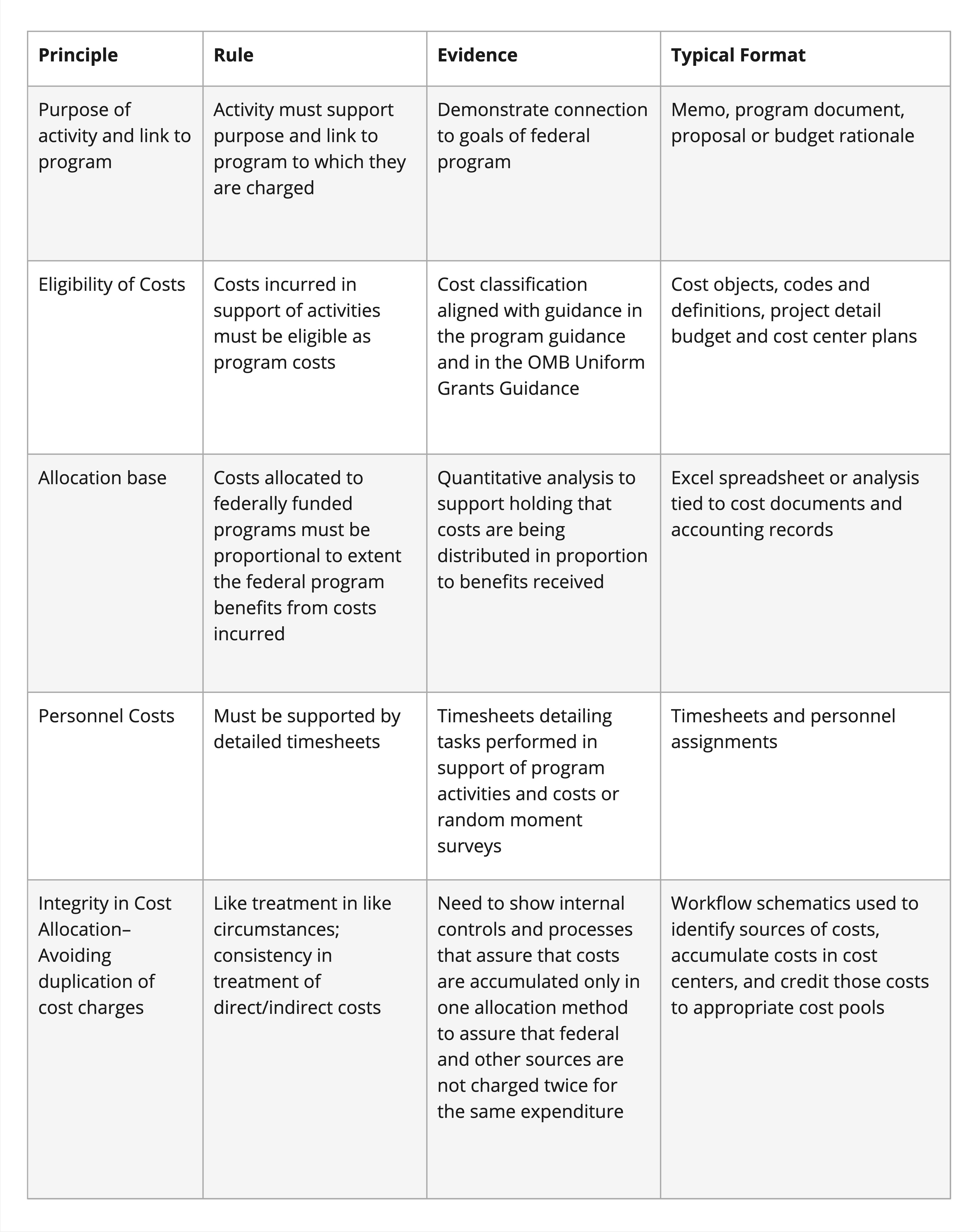 | Principle | Rule | Evidence | Typical Format |
|---|---|---|---|
| Purpose of activity and link to program | Activity must support purpose and link to program to which they are charged | Demonstrate connection to goals of federal program | Memo, program document, proposal or budget rationale |
| Eligibility of Costs | Costs incurred in support of activities must be eligible as program costs | Cost classification aligned with guidance in the program guidance and in the OMB Uniform Grants Guidance | Cost objects, codes and definitions, project detail budget and cost center plans |
| Allocation base | Costs allocated to federally funded programs must be proportional to extent the federal program benefits from costs incurred | Quantitative analysis to support holding that costs are being distributed in proportion to benefits received | Excel spreadsheet or analysis tied to cost documents and accounting records |
| Personnel Costs | Must be supported by detailed timesheets | Timesheets detailing tasks performed in support of program activities and costs or random moment surveys | Timesheets and personnel assignments |
| Integrity in Cost Allocation– Avoiding duplication of cost charges | Like treatment in like circumstances; consistency in treatment of direct/indirect costs | Need to show internal controls and processes that assure that costs are accumulated only in one allocation method to assure that federal and other sources are not charged twice for the same expenditure | Workflow schematics used to identify sources of costs, accumulate costs in cost centers, and credit those costs to appropriate cost pools |